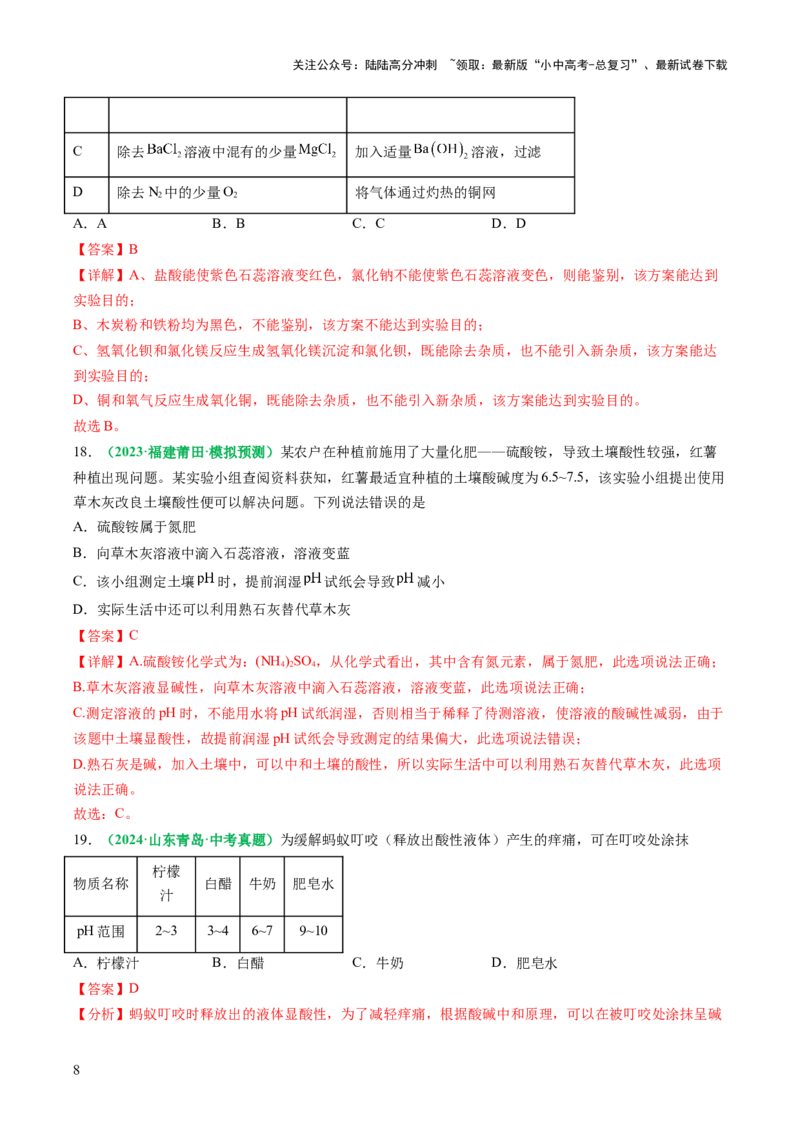 关注公众号：陆陆高分冲刺 ~领取：最新版“小中高考-总复习”、最新试卷下载

|  |  |  |
|---|---|---|
| C | 除去$BaCl_2$溶液中混有的少量$MgCl_2$ | 加入适量$Ba(OH)_2$溶液，过滤 |
| D | 除去$N_2$中的少量$O_2$ | 将气体通过灼热的铜网 |

A．A B．B C．C D．D

【答案】B

【详解】A、盐酸能使紫色石蕊溶液变红色，氯化钠不能使紫色石蕊溶液变色，则能鉴别，该方案能达到实验目的；

B、木炭粉和铁粉均为黑色，不能鉴别，该方案不能达到实验目的；

C、氢氧化钡和氯化镁反应生成氢氧化镁沉淀和氯化钡，既能除去杂质，也不能引入新杂质，该方案能达到实验目的；

D、铜和氧气反应生成氧化铜，既能除去杂质，也不能引入新杂质，该方案能达到实验目的。

故选B。

18．（2023·福建莆田·模拟预测）某农户在种植前施用了大量化肥——硫酸铵，导致土壤酸性较强，红薯种植出现问题。某实验小组查阅资料获知，红薯最适宜种植的土壤酸碱度为6.5~7.5，该实验小组提出使用草木灰改良土壤酸性便可以解决问题。下列说法错误的是

A．硫酸铵属于氮肥

B．向草木灰溶液中滴入石蕊溶液，溶液变蓝

C．该小组测定土壤pH时，提前润湿pH试纸会导致pH减小

D．实际生活中还可以利用熟石灰替代草木灰

【答案】C

【详解】A.硫酸铵化学式为：$(NH_4)_2SO_4$，从化学式看出，其中含有氮元素，属于氮肥，此选项说法正确；

B.草木灰溶液显碱性，向草木灰溶液中滴入石蕊溶液，溶液变蓝，此选项说法正确；

C.测定溶液的pH时，不能用水将pH试纸润湿，否则相当于稀释了待测溶液，使溶液的酸碱性减弱，由于该题中土壤显酸性，故提前润湿pH试纸会导致测定的结果偏大，此选项说法错误；

D.熟石灰是碱，加入土壤中，可以中和土壤的酸性，所以实际生活中可以利用熟石灰替代草木灰，此选项说法正确。

故选：C。

19．（2024·山东青岛·中考真题）为缓解蚂蚁叮咬（释放出酸性液体）产生的痒痛，可在叮咬处涂抹

| 物质名称 | 柠檬汁 | 白醋 | 牛奶 | 肥皂水 |
|---|---|---|---|---|
| pH范围 | 2~3 | 3~4 | 6~7 | 9~10 |

A．柠檬汁 B．白醋 C．牛奶 D．肥皂水

【答案】D

【分析】蚂蚁叮咬时释放出的液体显酸性，为了减轻痒痛，根据酸碱中和原理，可以在被叮咬处涂抹呈碱

8